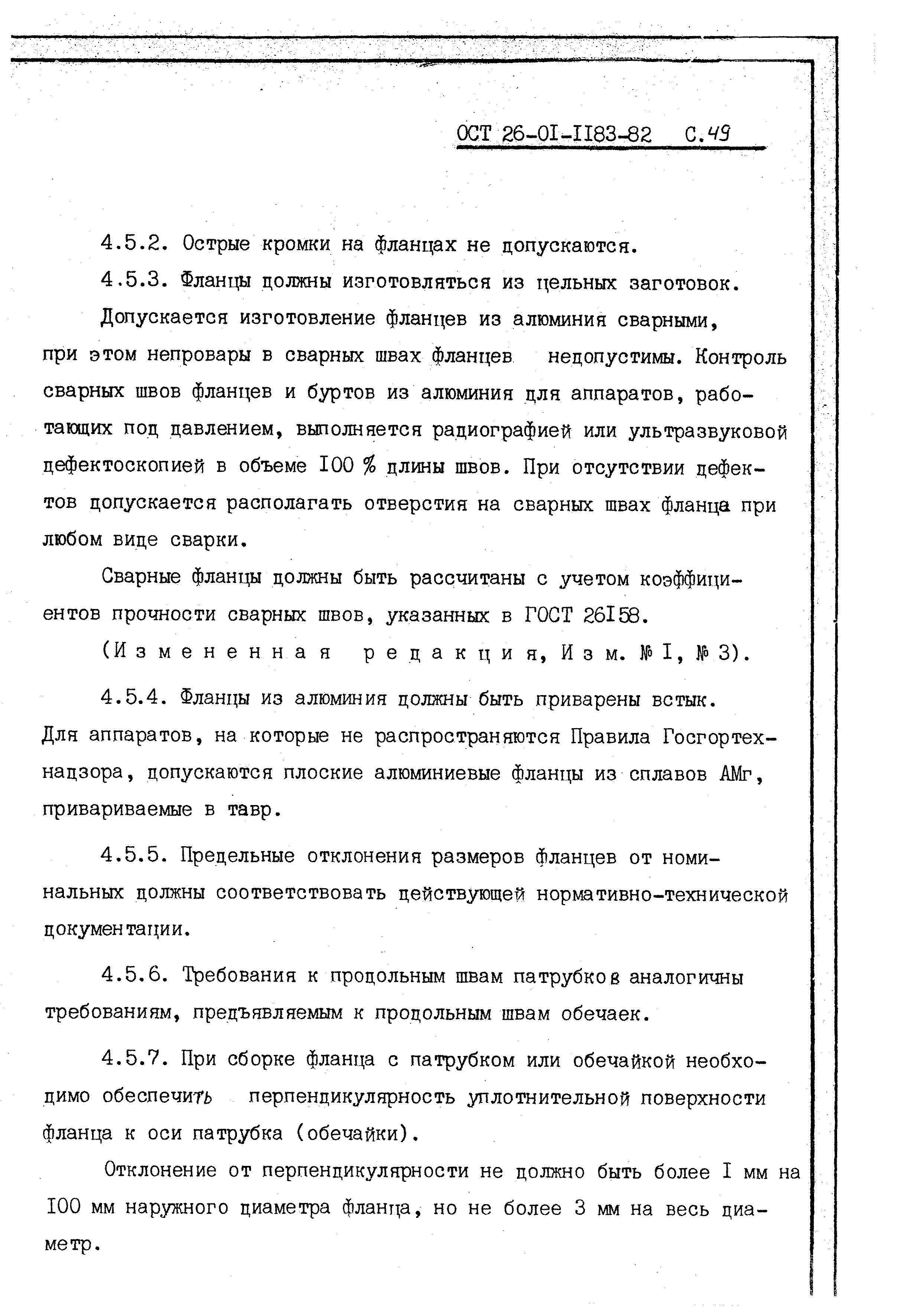 ОСТ 26-01-1183-82 С.49

4.5.2. Острые кромки на фланцах не допускаются.

4.5.3. Фланцы должны изготовляться из цельных заготовок.

Допускается изготовление фланцев из алюминия сварными, при этом непровары в сварных швах фланцев недопустимы. Контроль сварных швов фланцев и буртов из алюминия для аппаратов, работающих под давлением, выполняется радиографией или ультразвуковой дефектоскопией в объеме 100 % длины швов. При отсутствии дефектов допускается располагать отверстия на сварных швах фланца при любом виде сварки.

Сварные фланцы должны быть рассчитаны с учетом коэффициентов прочности сварных швов, указанных в ГОСТ 26158.

(Измененная редакция, Изм. № 1, № 3).

4.5.4. Фланцы из алюминия должны быть приварены встык. Для аппаратов, на которые не распространяются Правила Госгортехнадзора, допускаются плоские алюминиевые фланцы из сплавов АМг, привариваемые в тавр.

4.5.5. Предельные отклонения размеров фланцев от номинальных должны соответствовать действующей нормативно-технической документации.

4.5.6. Требования к продольным швам патрубков аналогичны требованиям, предъявляемым к продольным швам обечаек.

4.5.7. При сборке фланца с патрубком или обечайкой необходимо обеспечить перпендикулярность уплотнительной поверхности фланца к оси патрубка (обечайки).

Отклонение от перпендикулярности не должно быть более 1 мм на 100 мм наружного диаметра фланца, но не более 3 мм на весь диаметр.